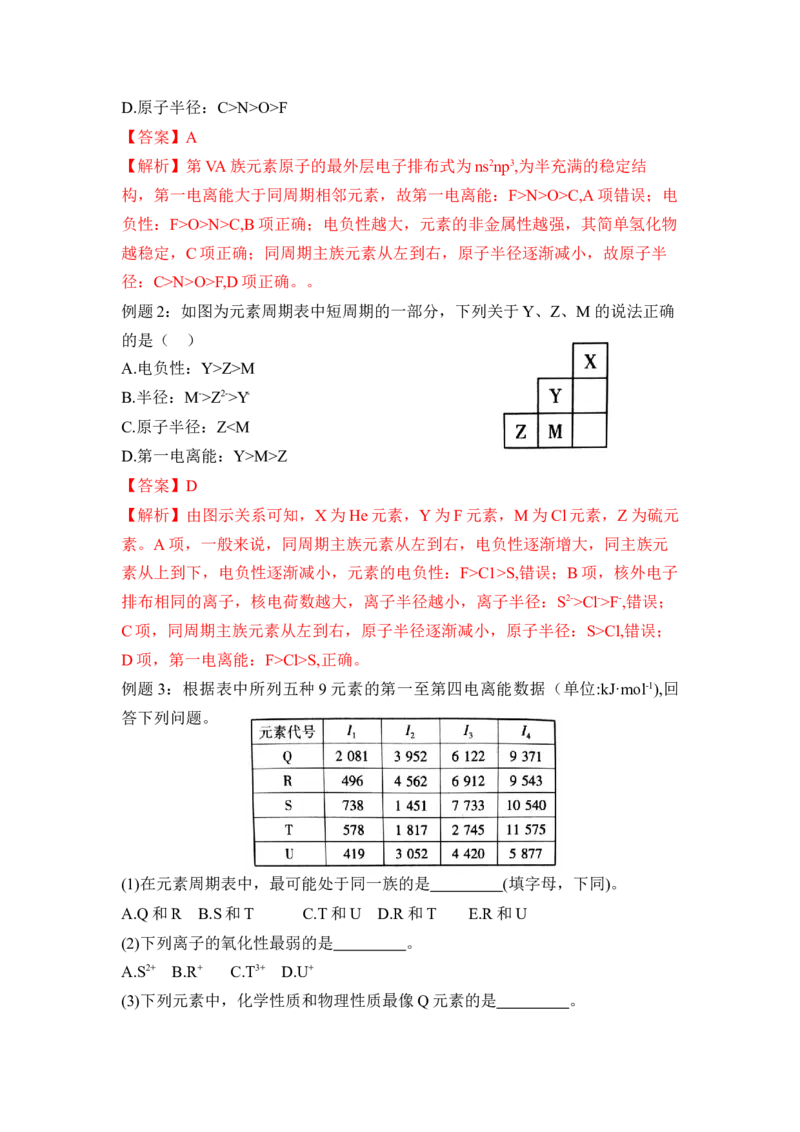 D.原子半径：C>N>O>F

【答案】A

【解析】第 VA 族元素原子的最外层电子排布式为 $ns^2np^3$,为半充满的稳定结构，第一电离能大于同周期相邻元素，故第一电离能：F>N>O>C,A 项错误；电负性：F>O>N>C,B 项正确；电负性越大，元素的非金属性越强，其简单氢化物越稳定，C 项正确；同周期主族元素从左到右，原子半径逐渐减小，故原子半径：C>N>O>F,D 项正确。。

例题 2：如图为元素周期表中短周期的一部分，下列关于 Y、Z、M 的说法正确的是（   ）

A.电负性：Y>Z>M

B.半径：$M^->Z^{2-}>Y^-$

C.原子半径：Z<M

D.第一电离能：Y>M>Z

X
Y
Z M

【答案】D

【解析】由图示关系可知，X 为 He 元素，Y 为 F 元素，M 为 Cl 元素，Z 为硫元素。A 项，一般来说，同周期主族元素从左到右，电负性逐渐增大，同主族元素从上到下，电负性逐渐减小，元素的电负性：F>Cl>S,错误；B 项，核外电子排布相同的离子，核电荷数越大，离子半径越小，离子半径：$S^{2-}>Cl^->F^-$,错误；C 项，同周期主族元素从左到右，原子半径逐渐减小，原子半径：S>Cl,错误；D 项，第一电离能：F>Cl>S,正确。

例题 3：根据表中所列五种 9 元素的第一至第四电离能数据（单位:$kJ·mol^{-1}$),回答下列问题。

| 元素代号 | $I_1$ | $I_2$ | $I_3$ | $I_4$ |
|---|---|---|---|---|
| Q | 2 081 | 3 952 | 6 122 | 9 371 |
| R | 496 | 4 562 | 6 912 | 9 543 |
| S | 738 | 1 451 | 7 733 | 10 540 |
| T | 578 | 1 817 | 2 745 | 11 575 |
| U | 419 | 3 052 | 4 420 | 5 877 |

(1)在元素周期表中，最可能处于同一族的是_________(填字母，下同)。

A.Q 和 R   B.S 和 T   C.T 和 U   D.R 和 T   E.R 和 U

(2)下列离子的氧化性最弱的是_________。

A.$S^{2+}$   B.$R^+$   C.$T^{3+}$   D.$U^+$

(3)下列元素中，化学性质和物理性质最像 Q 元素的是_________。